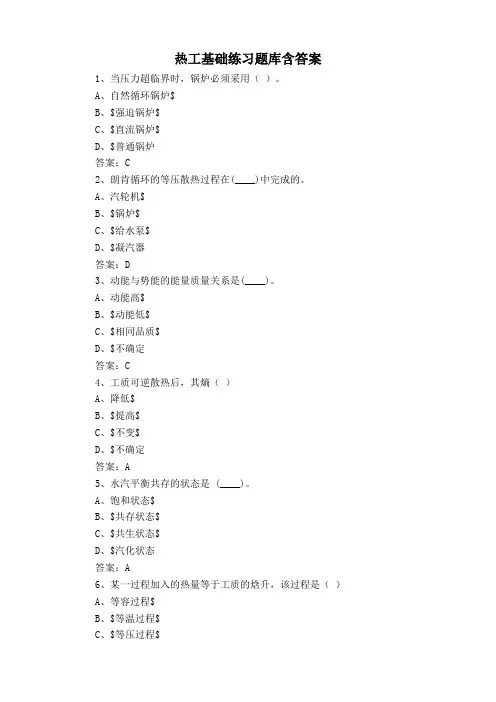 热工基础练习题库含答案

1、当压力超临界时，锅炉必须采用（ ）。

A、自然循环锅炉\$

B、\$强迫锅炉\$

C、\$直流锅炉\$

D、\$普通锅炉

答案：C

2、朗肯循环的等压散热过程在(____)中完成的。

A、汽轮机\$

B、\$锅炉\$

C、\$给水泵\$

D、\$凝汽器

答案：D

3、动能与势能的能量质量关系是(____)。

A、动能高\$

B、\$动能低\$

C、\$相同品质\$

D、\$不确定

答案：C

4、工质可逆散热后，其熵（ ）

A、降低\$

B、\$提高\$

C、\$不变\$

D、\$不确定

答案：A

5、水汽平衡共存的状态是 (____)。

A、饱和状态\$

B、\$共存状态\$

C、\$共生状态\$

D、\$汽化状态

答案：A

6、某一过程加入的热量等于工质的焓升，该过程是（ ）

A、等容过程\$

B、\$等温过程\$

C、\$等压过程\$